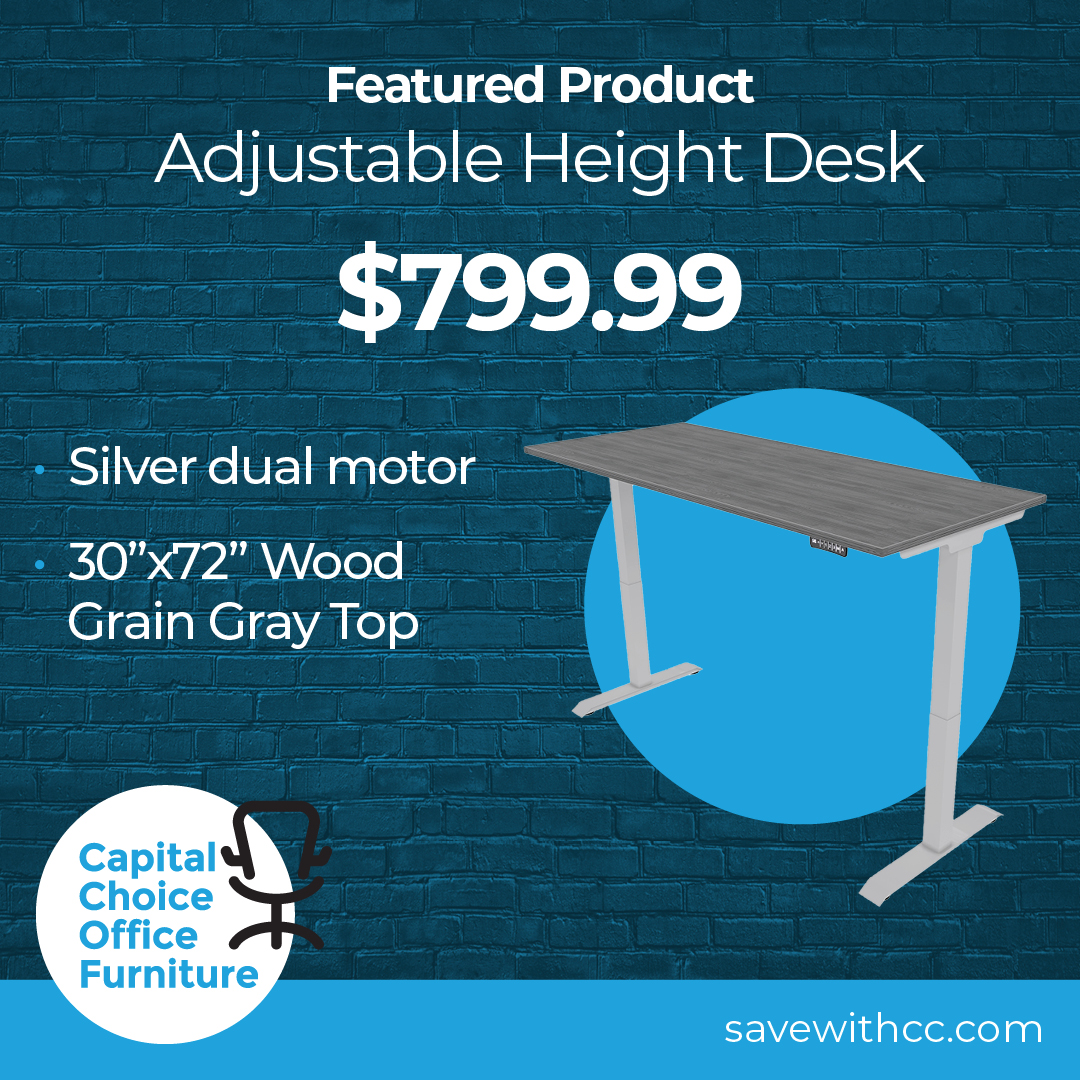 Featured Product
Adjustable Height Desk

$799.99

• Silver dual motor

• 30”x72” Wood Grain Gray Top

Capital Choice Office Furniture

savewithcc.com